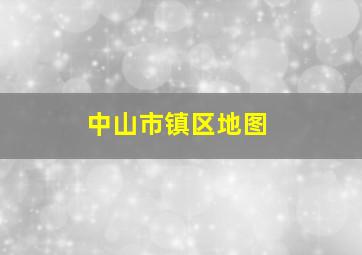 中山市镇区地图